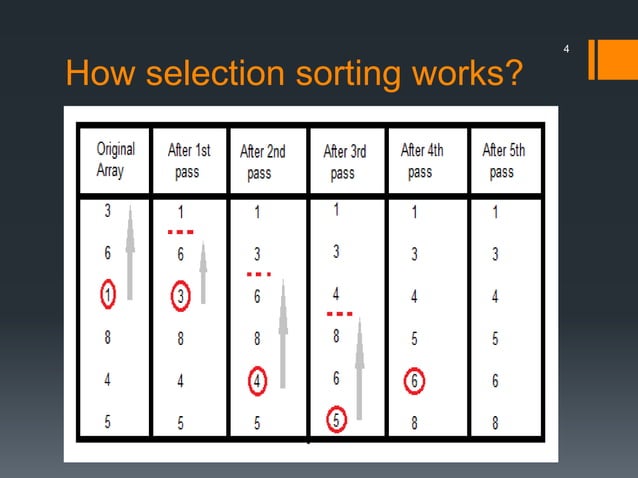 4

How selection sorting works?

| Original Array | After 1st pass | After 2nd pass | After 3rd pass | After 4th pass | After 5th pass |
|---|---|---|---|---|---|
| 3 | 1 | 1 | 1 | 1 | 1 |
| 6 | 6 | 3 | 3 | 3 | 3 |
| 1 | 3 | 6 | 4 | 4 | 4 |
| 8 | 8 | 8 | 8 | 5 | 5 |
| 4 | 4 | 4 | 6 | 6 | 6 |
| 5 | 5 | 5 | 5 | 8 | 8 |